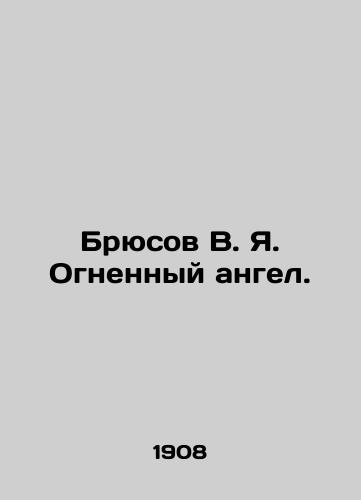 Брюсов В. Я.
Огненный ангел.

1908